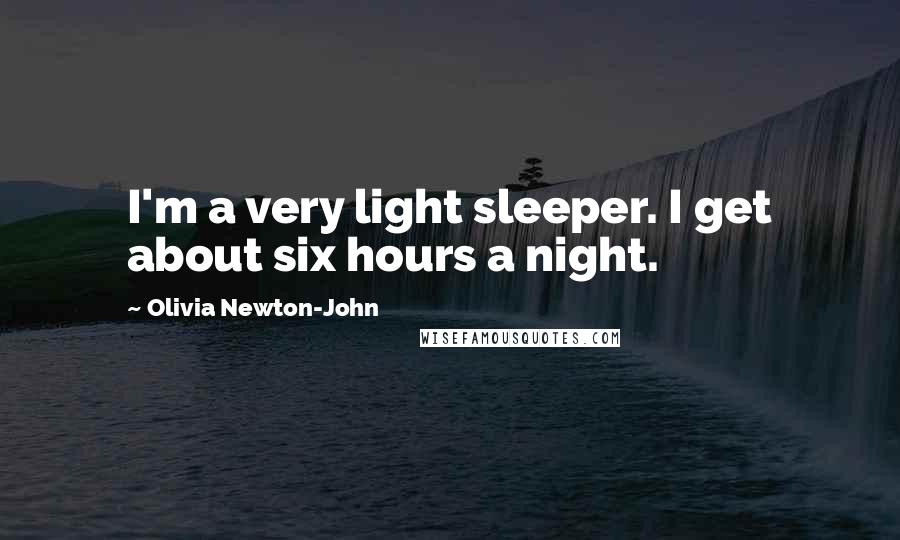 I'm a very light sleeper. I get about six hours a night.

~ Olivia Newton-John

WISEFAMOUSQUOTES.COM